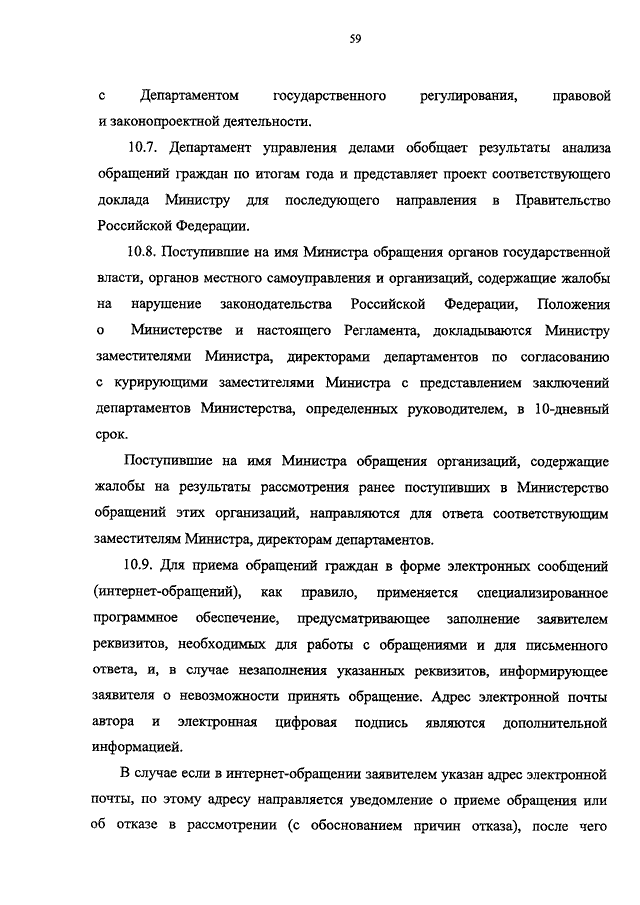 59

с Департаментом государственного регулирования, правовой и законопроектной деятельности.

10.7. Департамент управления делами обобщает результаты анализа обращений граждан по итогам года и представляет проект соответствующего доклада Министру для последующего направления в Правительство Российской Федерации.

10.8. Поступившие на имя Министра обращения органов государственной власти, органов местного самоуправления и организаций, содержащие жалобы на нарушение законодательства Российской Федерации, Положения о Министерстве и настоящего Регламента, докладываются Министру заместителями Министра, директорами департаментов по согласованию с курирующими заместителями Министра с представлением заключений департаментов Министерства, определенных руководителем, в 10-дневный срок.

Поступившие на имя Министра обращения организаций, содержащие жалобы на результаты рассмотрения ранее поступивших в Министерство обращений этих организаций, направляются для ответа соответствующим заместителям Министра, директорам департаментов.

10.9. Для приема обращений граждан в форме электронных сообщений (интернет-обращений), как правило, применяется специализированное программное обеспечение, предусматривающее заполнение заявителем реквизитов, необходимых для работы с обращениями и для письменного ответа, и, в случае незаполнения указанных реквизитов, информирующее заявителя о невозможности принять обращение. Адрес электронной почты автора и электронная цифровая подпись являются дополнительной информацией.

В случае если в интернет-обращении заявителем указан адрес электронной почты, по этому адресу направляется уведомление о приеме обращения или об отказе в рассмотрении (с обоснованием причин отказа), после чего